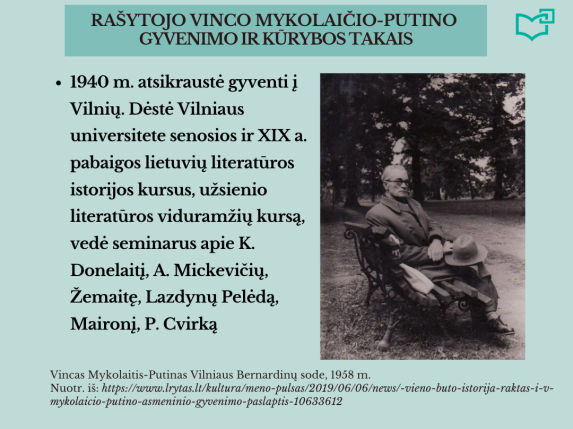 RAŠYTOJO VINCO MYKOLAIČIO-PUTINO GYVENIMO IR KŪRYBOS TAKAIS

• 1940 m. atsikraustė gyventi į Vilnių. Dėstė Vilniaus universitete senosios ir XIX a. pabaigos lietuvių literatūros istorijos kursus, užsienio literatūros viduramžių kursą, vedė seminarus apie K. Donelaitį, A. Mickevičių, Žemaitę, Lazdynų Pelėdą, Maironį, P. Cvirką

Vincas Mykolaitis-Putinas Vilniaus Bernardinų sode, 1958 m.
Nuotr. iš: https://www.lrytas.lt/kultura/meno-pulsas/2019/06/06/news/-vieno-buto-istorija-raktas-i-v-mykolaicio-putino-asmeninio-gyvenimo-paslaptis-10633612